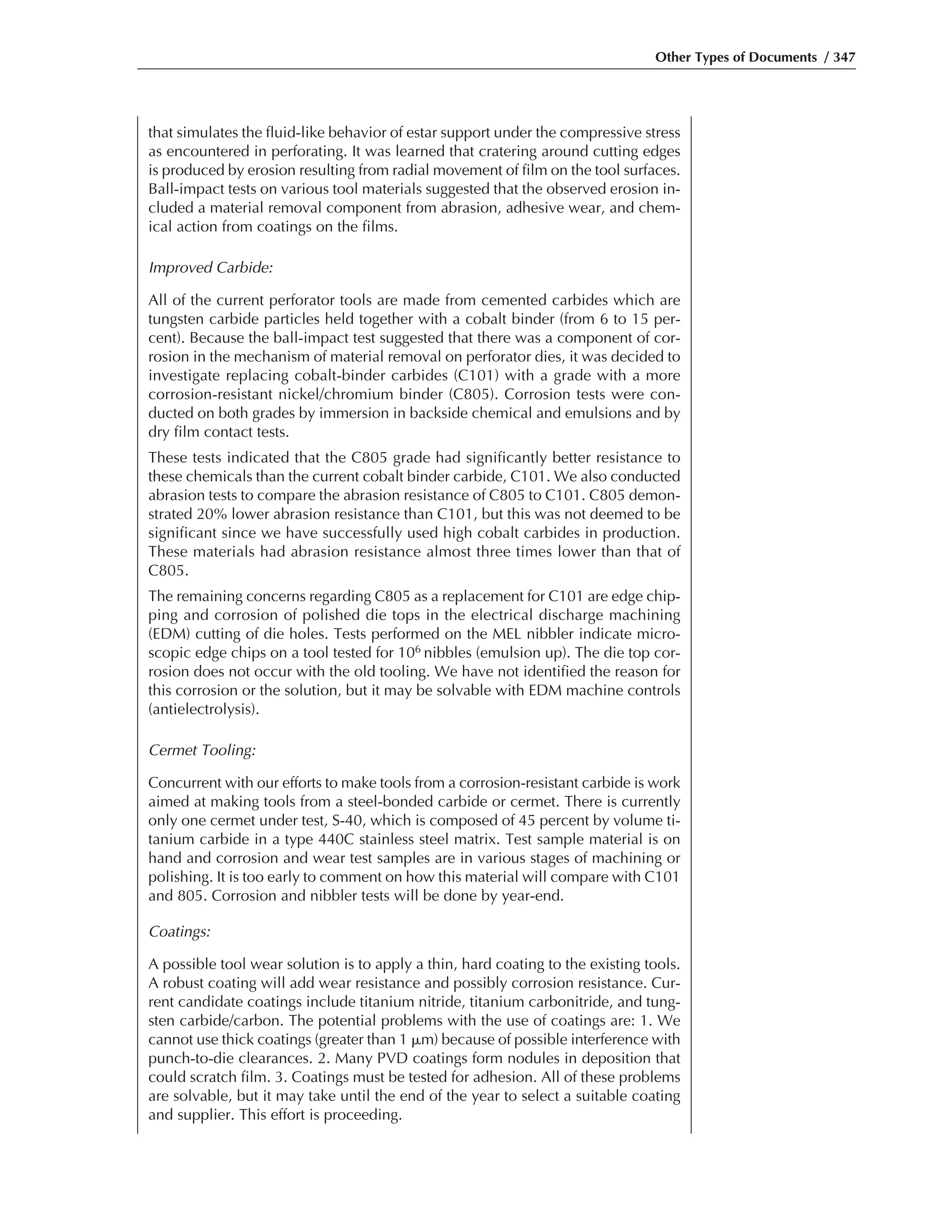 Other Types of Documents / 347

that simulates the fluid-like behavior of estar support under the compressive stress as encountered in perforating. It was learned that cratering around cutting edges is produced by erosion resulting from radial movement of film on the tool surfaces. Ball-impact tests on various tool materials suggested that the observed erosion included a material removal component from abrasion, adhesive wear, and chemical action from coatings on the films.

Improved Carbide:

All of the current perforator tools are made from cemented carbides which are tungsten carbide particles held together with a cobalt binder (from 6 to 15 percent). Because the ball-impact test suggested that there was a component of corrosion in the mechanism of material removal on perforator dies, it was decided to investigate replacing cobalt-binder carbides (C101) with a grade with a more corrosion-resistant nickel/chromium binder (C805). Corrosion tests were conducted on both grades by immersion in backside chemical and emulsions and by dry film contact tests.

These tests indicated that the C805 grade had significantly better resistance to these chemicals than the current cobalt binder carbide, C101. We also conducted abrasion tests to compare the abrasion resistance of C805 to C101. C805 demonstrated 20% lower abrasion resistance than C101, but this was not deemed to be significant since we have successfully used high cobalt carbides in production. These materials had abrasion resistance almost three times lower than that of C805.

The remaining concerns regarding C805 as a replacement for C101 are edge chipping and corrosion of polished die tops in the electrical discharge machining (EDM) cutting of die holes. Tests performed on the MEL nibbler indicate microscopic edge chips on a tool tested for $10^6$ nibbles (emulsion up). The die top corrosion does not occur with the old tooling. We have not identified the reason for this corrosion or the solution, but it may be solvable with EDM machine controls (antielectrolysis).

Cermet Tooling:

Concurrent with our efforts to make tools from a corrosion-resistant carbide is work aimed at making tools from a steel-bonded carbide or cermet. There is currently only one cermet under test, S-40, which is composed of 45 percent by volume titanium carbide in a type 440C stainless steel matrix. Test sample material is on hand and corrosion and wear test samples are in various stages of machining or polishing. It is too early to comment on how this material will compare with C101 and 805. Corrosion and nibbler tests will be done by year-end.

Coatings:

A possible tool wear solution is to apply a thin, hard coating to the existing tools. A robust coating will add wear resistance and possibly corrosion resistance. Current candidate coatings include titanium nitride, titanium carbonitride, and tungsten carbide/carbon. The potential problems with the use of coatings are: 1. We cannot use thick coatings (greater than 1 $\mu$m) because of possible interference with punch-to-die clearances. 2. Many PVD coatings form nodules in deposition that could scratch film. 3. Coatings must be tested for adhesion. All of these problems are solvable, but it may take until the end of the year to select a suitable coating and supplier. This effort is proceeding.